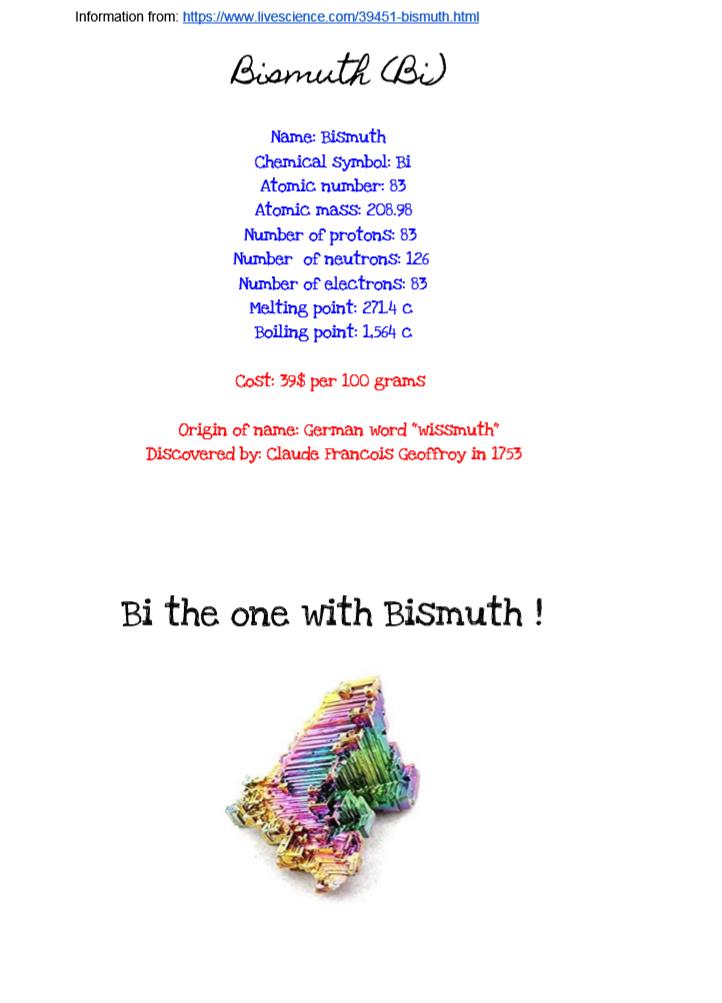 Information from: https://www.livescience.com/39451-bismuth.html

Bismuth (Bi)

Name: Bismuth
Chemical symbol: Bi
Atomic number: 83
Atomic mass: 208.98
Number of protons: 83
Number of neutrons: 126
Number of electrons: 83
Melting point: 271.4 c
Boiling point: 1,564 c

Cost: 39$ per 100 grams

Origin of name: German word "wissmuth"
Discovered by: Claude Francois Geoffroy in 1753

Bi the one with Bismuth !